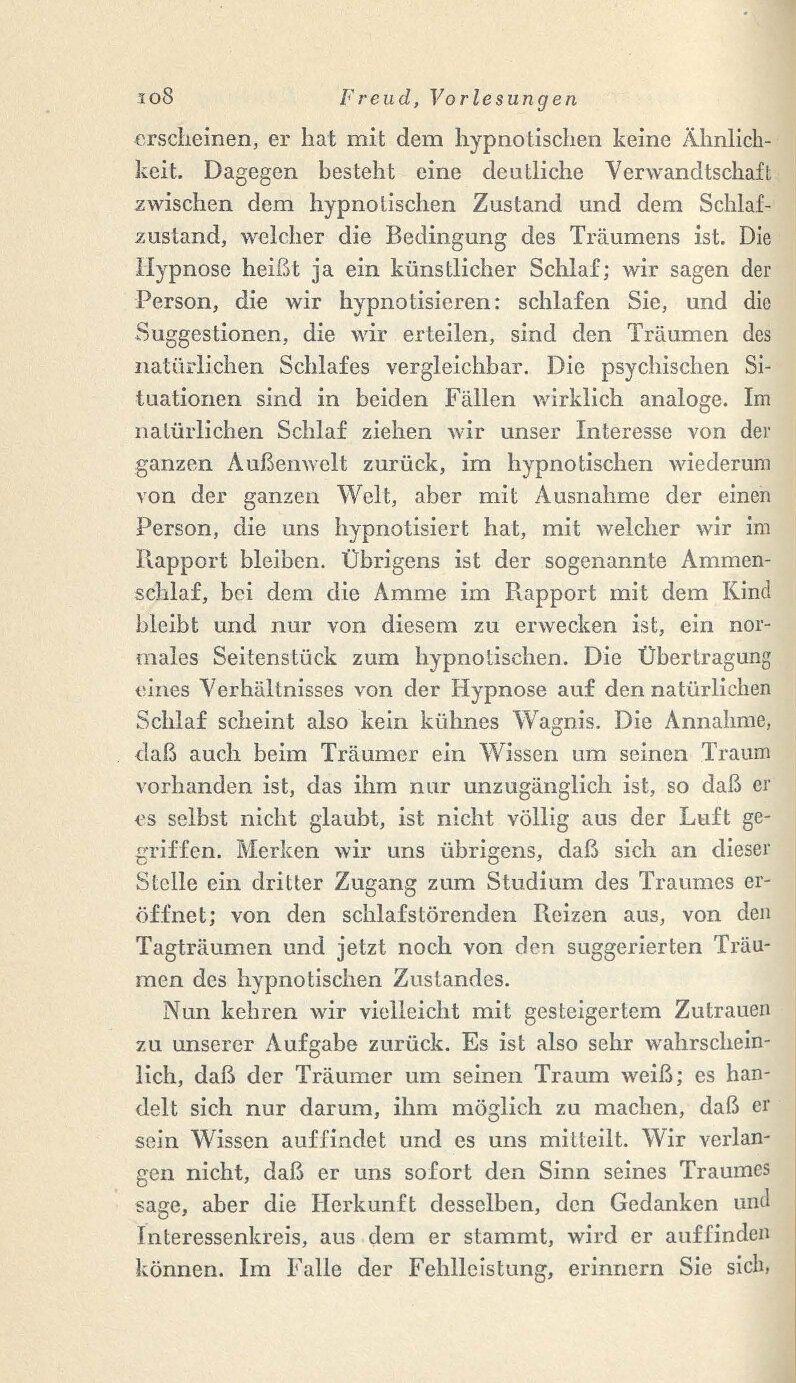 108 Freud, Vorlesungen

erscheinen, er hat mit dem hypnotischen keine Ähnlichkeit. Dagegen besteht eine deutliche Verwandtschaft zwischen dem hypnotischen Zustand und dem Schlafzustand, welcher die Bedingung des Träumens ist. Die Hypnose heißt ja ein künstlicher Schlaf; wir sagen der Person, die wir hypnotisieren: schlafen Sie, und die Suggestionen, die wir erteilen, sind den Träumen des natürlichen Schlafes vergleichbar. Die psychischen Situationen sind in beiden Fällen wirklich analoge. Im natürlichen Schlaf ziehen wir unser Interesse von der ganzen Außenwelt zurück, im hypnotischen wiederum von der ganzen Welt, aber mit Ausnahme der einen Person, die uns hypnotisiert hat, mit welcher wir im Rapport bleiben. Übrigens ist der sogenannte Ammenschlaf, bei dem die Amme im Rapport mit dem Kind bleibt und nur von diesem zu erwecken ist, ein normales Seitenstück zum hypnotischen. Die Übertragung eines Verhältnisses von der Hypnose auf den natürlichen Schlaf scheint also kein kühnes Wagnis. Die Annahme, daß auch beim Träumer ein Wissen um seinen Traum vorhanden ist, das ihm nur unzugänglich ist, so daß er es selbst nicht glaubt, ist nicht völlig aus der Luft gegriffen. Merken wir uns übrigens, daß sich an dieser Stelle ein dritter Zugang zum Studium des Traumes eröffnet; von den schlafstörenden Reizen aus, von den Tagträumen und jetzt noch von den suggerierten Träumen des hypnotischen Zustandes.

Nun kehren wir vielleicht mit gesteigertem Zutrauen zu unserer Aufgabe zurück. Es ist also sehr wahrscheinlich, daß der Träumer um seinen Traum weiß; es handelt sich nur darum, ihm möglich zu machen, daß er sein Wissen auffindet und es uns mitteilt. Wir verlangen nicht, daß er uns sofort den Sinn seines Traumes sage, aber die Herkunft desselben, den Gedanken und Interessenkreis, aus dem er stammt, wird er auffinden können. Im Falle der Fehlleistung, erinnern Sie sich,